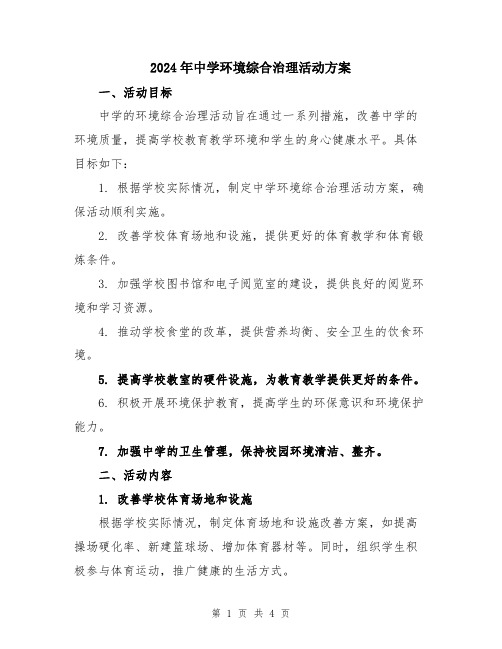 2024年中学环境综合治理活动方案

一、活动目标

中学的环境综合治理活动旨在通过一系列措施，改善中学的环境质量，提高学校教育教学环境和学生的身心健康水平。具体目标如下：

1. 根据学校实际情况，制定中学环境综合治理活动方案，确保活动顺利实施。

2. 改善学校体育场地和设施，提供更好的体育教学和体育锻炼条件。

3. 加强学校图书馆和电子阅览室的建设，提供良好的阅览环境和学习资源。

4. 推动学校食堂的改革，提供营养均衡、安全卫生的饮食环境。

5. 提高学校教室的硬件设施，为教育教学提供更好的条件。

6. 积极开展环境保护教育，提高学生的环保意识和环境保护能力。

7. 加强中学的卫生管理，保持校园环境清洁、整齐。

二、活动内容

1. 改善学校体育场地和设施

根据学校实际情况，制定体育场地和设施改善方案，如提高操场硬化率、新建篮球场、增加体育器材等。同时，组织学生积极参与体育运动，推广健康的生活方式。

第 1 页 共 4 页